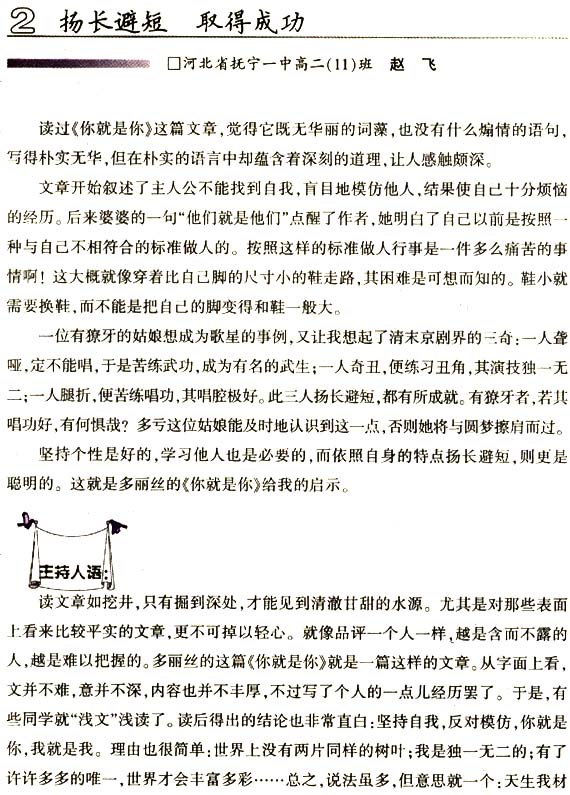 2 扬长避短 取得成功

□河北省抚宁一中高二(11)班 赵 飞

读过《你就是你》这篇文章，觉得它既无华丽的词藻，也没有什么煽情的语句，写得朴实无华，但在朴实的语言中却蕴含着深刻的道理，让人感触颇深。

文章开始叙述了主人公不能找到自我，盲目地模仿他人，结果使自己十分烦恼的经历。后来婆婆的一句“他们就是他们”点醒了作者，她明白了自己以前是按照一种与自己不相符合的标准做人的。按照这样的标准做人行事是一件多么痛苦的事情啊！这大概就像穿着比自己脚的尺寸小的鞋走路，其困难是可想而知的。鞋小就需要换鞋，而不能是把自己的脚变得和鞋一般大。

一位有獠牙的姑娘想成为歌星的事例，又让我想起了清末京剧界的三奇：一人聋哑，定不能唱，于是苦练武功，成为有名的武生；一人奇丑，便练习丑角，其演技独一无二；一人腿折，便苦练唱功，其唱腔极好。此三人扬长避短，都有所成就。有獠牙者，若其唱功好，有何惧哉？多亏这位姑娘能及时地认识到这一点，否则她将与圆梦擦肩而过。

坚持个性是好的，学习他人也是必要的，而依照自身的特点扬长避短，则更是聪明的。这就是多丽丝的《你就是你》给我的启示。

主持人语：

读文章如挖井，只有掘到深处，才能见到清澈甘甜的水源。尤其是对那些表面上看来比较平实的文章，更不可掉以轻心。就像品评一个人一样，越是含而不露的人，越是难以把握的。多丽丝的这篇《你就是你》就是一篇这样的文章。从字面上看，文并不难，意并不深，内容也并不丰厚，不过写了个人的一点儿经历罢了。于是，有些同学就“浅文”浅读了。读后得出的结论也非常直白：坚持自我，反对模仿，你就是你，我就是我。理由也很简单：世界上没有两片同样的树叶；我是独一无二的；有了许许多多的唯一，世界才会丰富多彩……总之，说法虽多，但意思就一个：天生我材